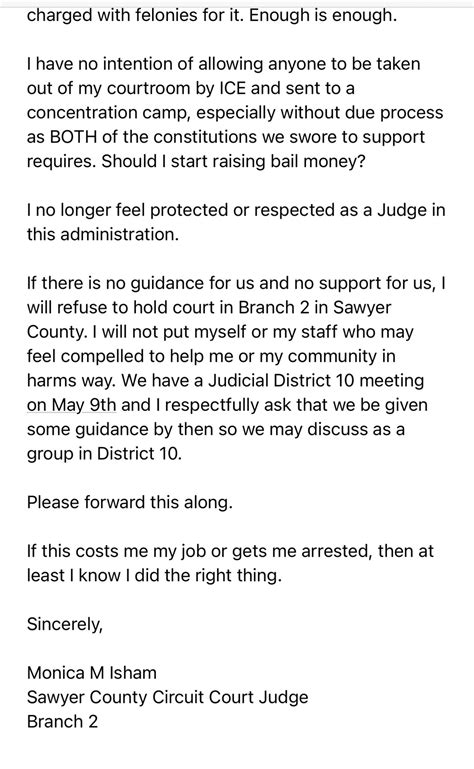 charged with felonies for it. Enough is enough.

I have no intention of allowing anyone to be taken out of my courtroom by ICE and sent to a concentration camp, especially without due process as BOTH of the constitutions we swore to support requires. Should I start raising bail money?

I no longer feel protected or respected as a Judge in this administration.

If there is no guidance for us and no support for us, I will refuse to hold court in Branch 2 in Sawyer County. I will not put myself or my staff who may feel compelled to help me or my community in harms way. We have a Judicial District 10 meeting on May 9th and I respectfully ask that we be given some guidance by then so we may discuss as a group in District 10.

Please forward this along.

If this costs me my job or gets me arrested, then at least I know I did the right thing.

Sincerely,

Monica M Isham
Sawyer County Circuit Court Judge
Branch 2